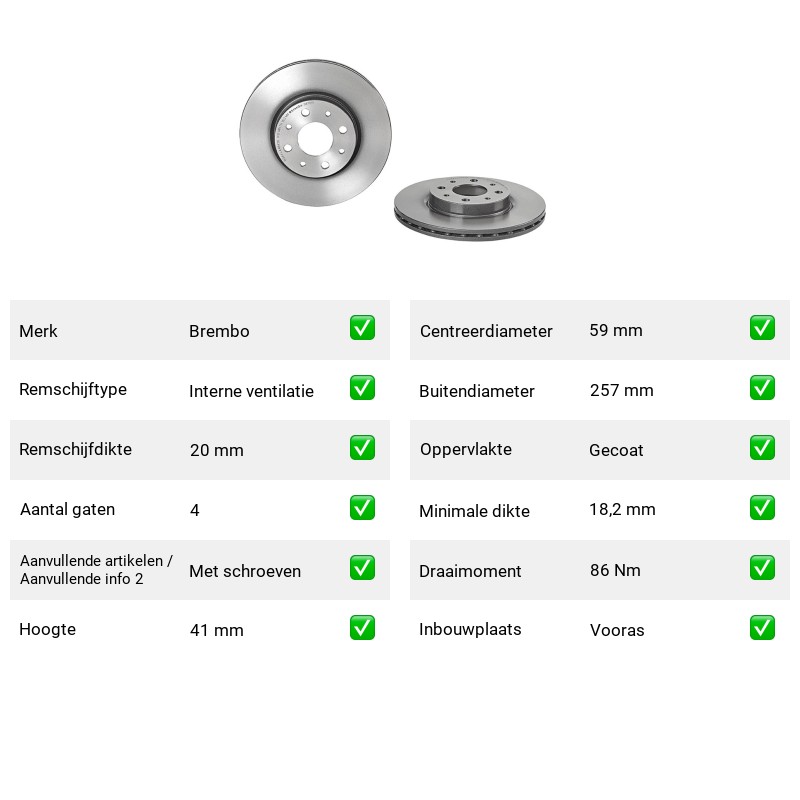 Merk
Brembo
☑

Remschijftype
Interne ventilatie
☑

Remschijfdikte
20 mm
☑

Aantal gaten
4
☑

Aanvullende artikelen / Aanvullende info 2
Met schroeven
☑

Hoogte
41 mm
☑

Centreerdiameter
59 mm
☑

Buitendiameter
257 mm
☑

Oppervlakte
Gecoat
☑

Minimale dikte
18,2 mm
☑

Draaimoment
86 Nm
☑

Inbouwplaats
Vooras
☑